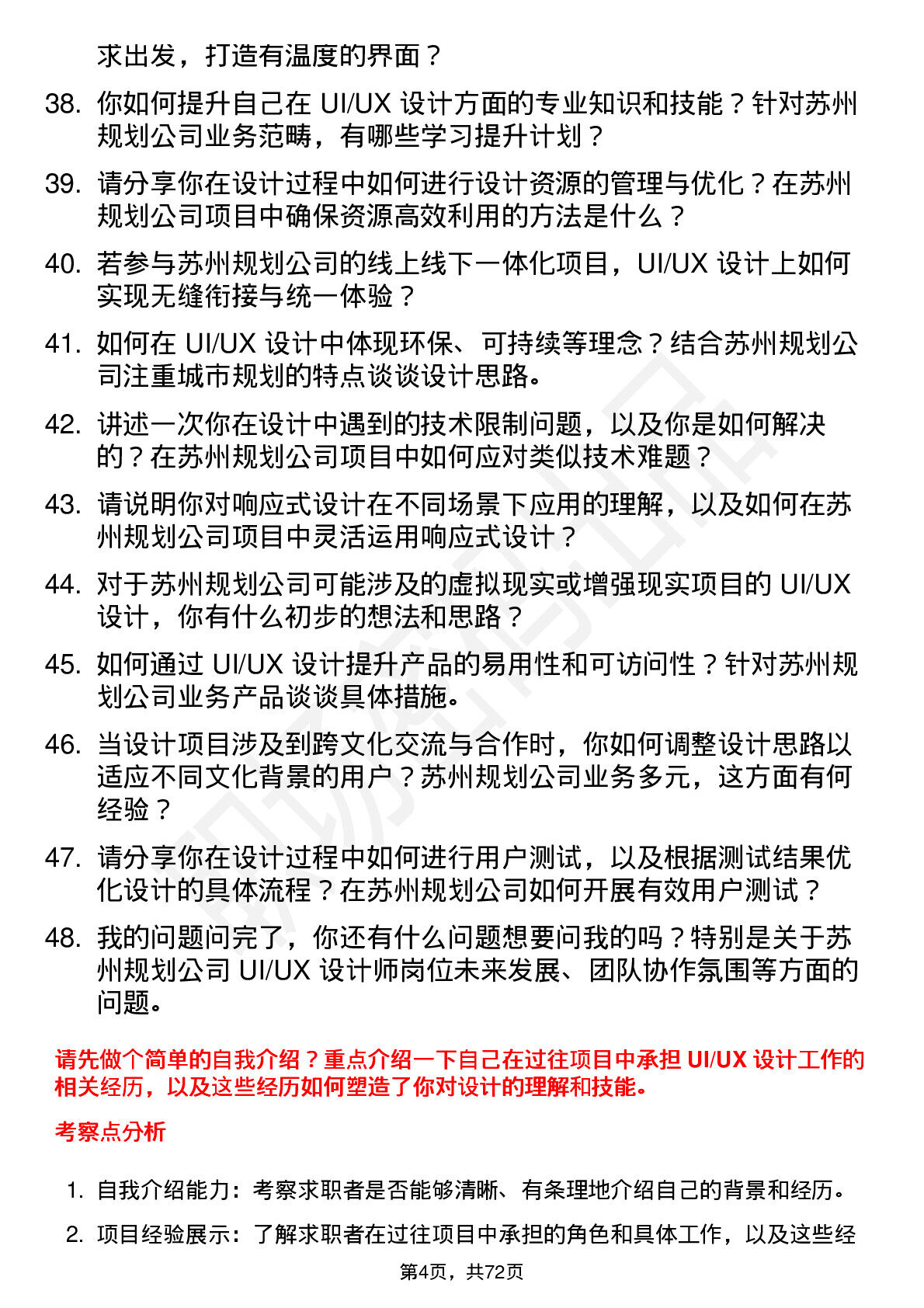 求出发，打造有温度的界面？

38. 你如何提升自己在 UI/UX 设计方面的专业知识和技能？针对苏州规划公司业务范畴，有哪些学习提升计划？

39. 请分享你在设计过程中如何进行设计资源的管理与优化？在苏州规划公司项目中确保资源高效利用的方法是什么？

40. 若参与苏州规划公司的线上线下一体化项目，UI/UX 设计上如何实现无缝衔接与统一体验？

41. 如何在 UI/UX 设计中体现环保、可持续等理念？结合苏州规划公司注重城市规划的特点谈谈设计思路。

42. 讲述一次你在设计中遇到的技术限制问题，以及你是如何解决的？在苏州规划公司项目中如何应对类似技术难题？

43. 请说明你对响应式设计在不同场景下应用的理解，以及如何在苏州规划公司项目中灵活运用响应式设计？

44. 对于苏州规划公司可能涉及的虚拟现实或增强现实项目的 UI/UX 设计，你有什么初步的想法和思路？

45. 如何通过 UI/UX 设计提升产品的易用性和可访问性？针对苏州规划公司业务产品谈谈具体措施。

46. 当设计项目涉及到跨文化交流与合作时，你如何调整设计思路以适应不同文化背景的用户？苏州规划公司业务多元，这方面有何经验？

47. 请分享你在设计过程中如何进行用户测试，以及根据测试结果优化设计的具体流程？在苏州规划公司如何开展有效用户测试？

48. 我的问题问完了，你还有什么问题想要问我的吗？特别是关于苏州规划公司 UI/UX 设计师岗位未来发展、团队协作氛围等方面的问题。

请先做个简单的自我介绍？重点介绍一下自己在过往项目中承担 UI/UX 设计工作的相关经历，以及这些经历如何塑造了你对设计的理解和技能。

考察点分析

1. 自我介绍能力：考察求职者是否能够清晰、有条理地介绍自己的背景和经历。

2. 项目经验展示：了解求职者在过往项目中承担的角色和具体工作，以及这些经

第4页，共72页